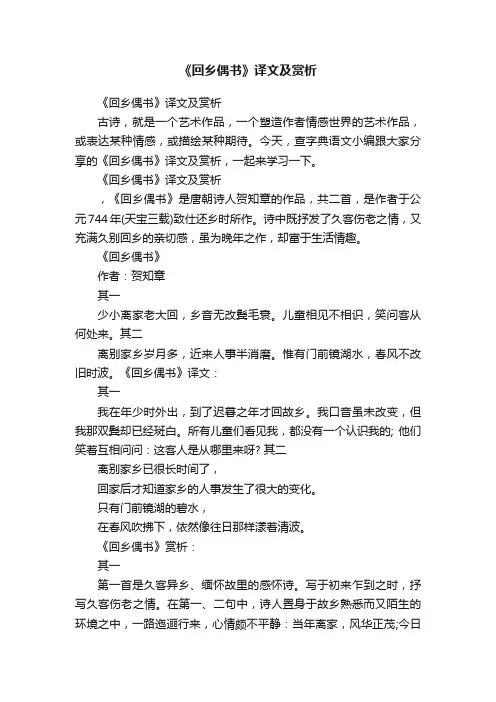 《回乡偶书》译文及赏析

《回乡偶书》译文及赏析

古诗，就是一个艺术作品，一个塑造作者情感世界的艺术作品，或表达某种情感，或描绘某种期待。今天，查字典语文小编跟大家分享的《回乡偶书》译文及赏析，一起来学习一下。

《回乡偶书》译文及赏析

，《回乡偶书》是唐朝诗人贺知章的作品，共二首，是作者于公元744年(天宝三载)致仕还乡时所作。诗中既抒发了久客伤老之情，又充满久别回乡的亲切感，虽为晚年之作，却富于生活情趣。

《回乡偶书》

作者：贺知章

其一

少小离家老大回，乡音无改鬓毛衰。儿童相见不相识，笑问客从何处来。其二

离别家乡岁月多，近来人事半消磨。惟有门前镜湖水，春风不改旧时波。《回乡偶书》译文：

其一

我在年少时外出，到了迟暮之年才回故乡。我口音虽未改变，但我那双鬓却已经斑白。所有儿童们看见我，都没有一个认识我的; 他们笑着互相问问：这客人是从哪里来呀? 其二

离别家乡已很长时间了，

回家后才知道家乡的人事发生了很大的变化。

只有门前镜湖的碧水，

在春风吹拂下，依然像往日那样漾着清波。

《回乡偶书》赏析：

其一

第一首是久客异乡、缅怀故里的感怀诗。写于初来乍到之时，抒写久客伤老之情。在第一、二句中，诗人置身于故乡熟悉而又陌生的环境之中，一路迤逦行来，心情颇不平静：当年离家，风华正茂;今日